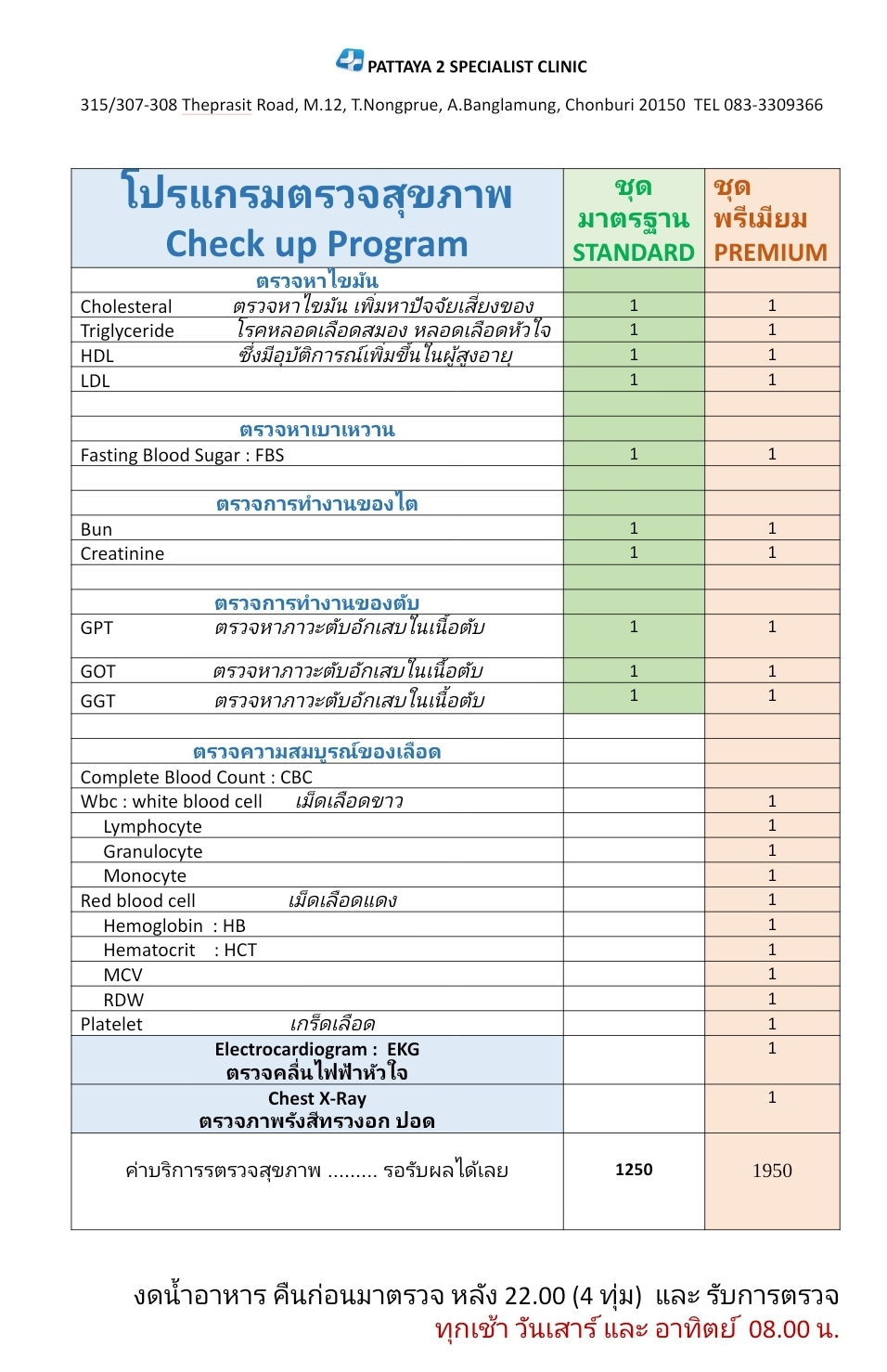 PATTAYA 2 SPECIALIST CLINIC

315/307-308 Theprasit Road, M.12, T.Nongprue, A.Banglamung, Chonburi 20150 TEL 083-3309366

| โปรแกรมตรวจสุขภาพ Check up Program | ชุด มาตรฐาน STANDARD | ชุด พรีเมียม PREMIUM |
|---|---|---|
| ตรวจหาไขมัน | | |
| Cholesteral ตรวจหาไขมัน เพิ่มหาปัจจัยเสี่ยงของ | 1 | 1 |
| Triglyceride โรคหลอดเลือดสมอง หลอดเลือดหัวใจ | 1 | 1 |
| HDL ซึ่งมีอุบัติการณ์เพิ่มขึ้นในผู้สูงอายุ | 1 | 1 |
| LDL | 1 | 1 |
| | | |
| ตรวจหาเบาหวาน | | |
| Fasting Blood Sugar : FBS | 1 | 1 |
| | | |
| ตรวจการทำงานของไต | | |
| Bun | 1 | 1 |
| Creatinine | 1 | 1 |
| | | |
| ตรวจการทำงานของตับ | | |
| GPT ตรวจหาภาวะตับอักเสบในเนื้อตับ | 1 | 1 |
| GOT ตรวจหาภาวะตับอักเสบในเนื้อตับ | 1 | 1 |
| GGT ตรวจหาภาวะตับอักเสบในเนื้อตับ | 1 | 1 |
| | | |
| ตรวจความสมบูรณ์ของเลือด | | |
| Complete Blood Count : CBC | | |
| Wbc : white blood cell เม็ดเลือดขาว | | 1 |
| Lymphocyte | | 1 |
| Granulocyte | | 1 |
| Monocyte | | 1 |
| Red blood cell เม็ดเลือดแดง | | 1 |
| Hemoglobin : HB | | 1 |
| Hematocrit : HCT | | 1 |
| MCV | | 1 |
| RDW | | 1 |
| Platelet เกร็ดเลือด | | 1 |
| Electrocardiogram : EKG ตรวจคลื่นไฟฟ้าหัวใจ | | 1 |
| Chest X-Ray ตรวจภาพรังสีทรวงอก ปอด | | 1 |
| ค่าบริการรตรวจสุขภาพ ......... รอรับผลได้เลย | 1250 | 1950 |

งดน้ำอาหาร คืนก่อนมาตรวจ หลัง 22.00 (4 ทุ่ม) และ รับการตรวจ
ทุกเช้า วันเสาร์ และ อาทิตย์ 08.00 น.